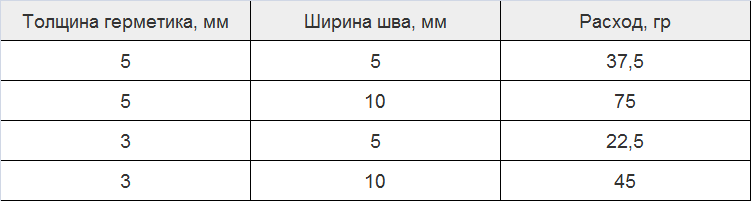 | Толщина герметика, мм | Ширина шва, мм | Расход, гр |
|---|---|---|
| 5 | 5 | 37,5 |
| 5 | 10 | 75 |
| 3 | 5 | 22,5 |
| 3 | 10 | 45 |